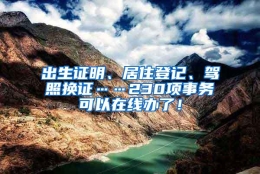 出生证明、居住登记、驾照换证……230项事务可以在线办了！